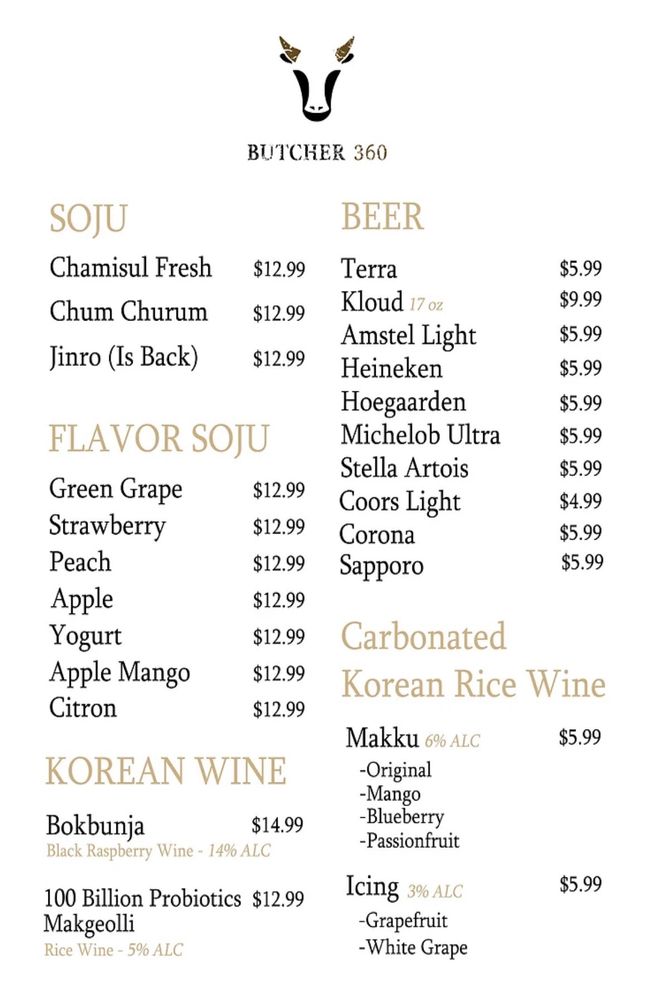 BUTCHER 360

SOJU

Chamisul Fresh $12.99

Chum Churum $12.99

Jinro (Is Back) $12.99

FLAVOR SOJU

Green Grape $12.99

Strawberry $12.99

Peach $12.99

Apple $12.99

Yogurt $12.99

Apple Mango $12.99

Citron $12.99

KOREAN WINE

Bokbunja $14.99
Black Raspberry Wine - 14% ALC

100 Billion Probiotics Makgeolli $12.99
Rice Wine - 5% ALC

BEER

Terra $5.99

Kloud 17 oz $9.99

Amstel Light $5.99

Heineken $5.99

Hoegaarden $5.99

Michelob Ultra $5.99

Stella Artois $5.99

Coors Light $4.99

Corona $5.99

Sapporo $5.99

Carbonated Korean Rice Wine

Makku 6% ALC $5.99
-Original
-Mango
-Blueberry
-Passionfruit

Icing 3% ALC $5.99
-Grapefruit
-White Grape